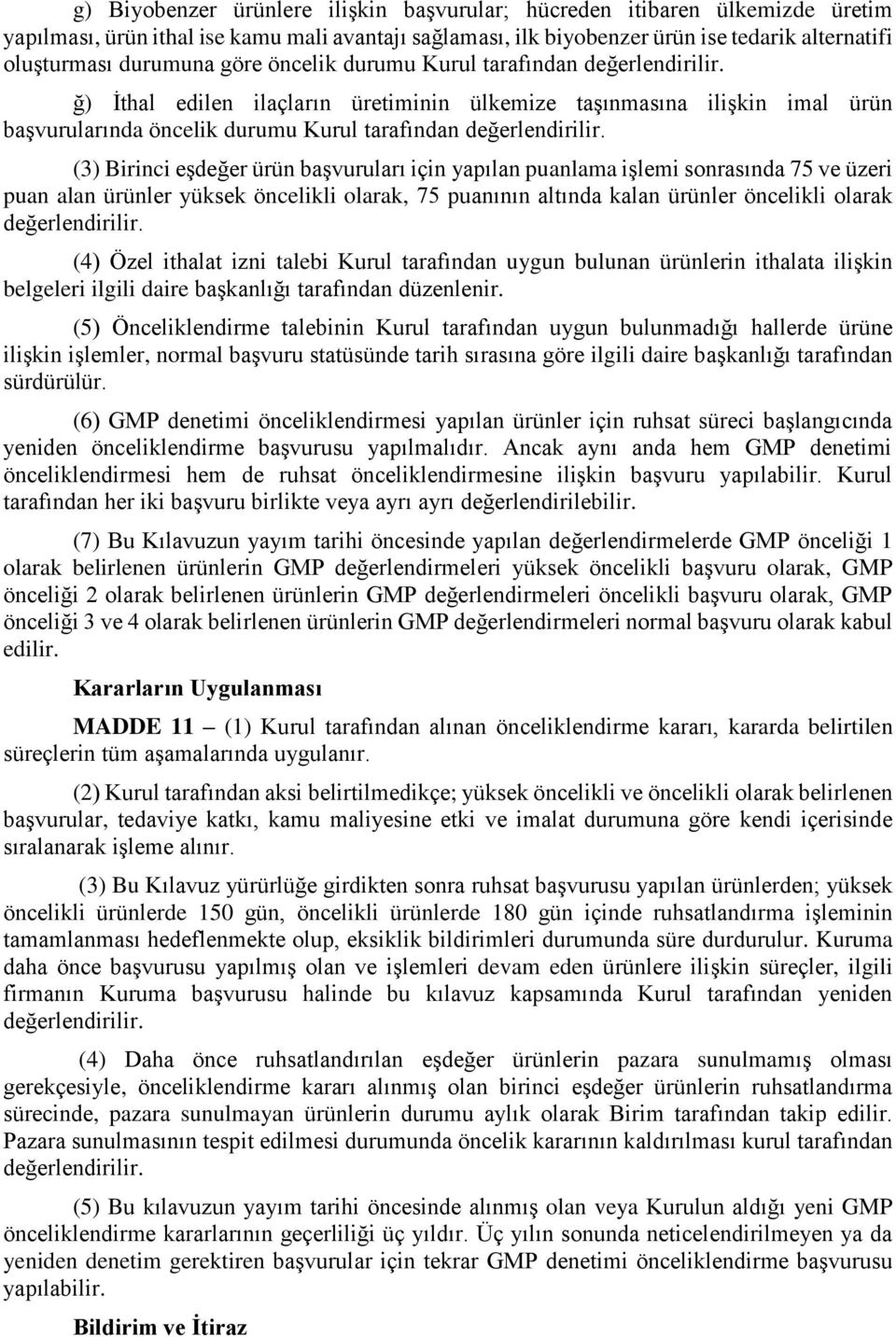 g) Biyobenzer ürünlere ilişkin başvurular; hücreden itibaren ülkemizde üretim yapılması, ürün ithal ise kamu mali avantajı sağlaması, ilk biyobenzer ürün ise tedarik alternatifi oluşturması durumuna göre öncelik durumu Kurul tarafından değerlendirilir.

ğ) İthal edilen ilaçların üretiminin ülkemize taşınmasına ilişkin imal ürün başvurularında öncelik durumu Kurul tarafından değerlendirilir.

(3) Birinci eşdeğer ürün başvuruları için yapılan puanlama işlemi sonrasında 75 ve üzeri puan alan ürünler yüksek öncelikli olarak, 75 puanının altında kalan ürünler öncelikli olarak değerlendirilir.

(4) Özel ithalat izni talebi Kurul tarafından uygun bulunan ürünlerin ithalata ilişkin belgeleri ilgili daire başkanlığı tarafından düzenlenir.

(5) Önceliklendirme talebinin Kurul tarafından uygun bulunmadığı hallerde ürüne ilişkin işlemler, normal başvuru statüsünde tarih sırasına göre ilgili daire başkanlığı tarafından sürdürülür.

(6) GMP denetimi önceliklendirmesi yapılan ürünler için ruhsat süreci başlangıcında yeniden önceliklendirme başvurusu yapılmalıdır. Ancak aynı anda hem GMP denetimi önceliklendirmesi hem de ruhsat önceliklendirmesine ilişkin başvuru yapılabilir. Kurul tarafından her iki başvuru birlikte veya ayrı ayrı değerlendirilebilir.

(7) Bu Kılavuzun yayım tarihi öncesinde yapılan değerlendirmelerde GMP önceliği 1 olarak belirlenen ürünlerin GMP değerlendirmeleri yüksek öncelikli başvuru olarak, GMP önceliği 2 olarak belirlenen ürünlerin GMP değerlendirmeleri öncelikli başvuru olarak, GMP önceliği 3 ve 4 olarak belirlenen ürünlerin GMP değerlendirmeleri normal başvuru olarak kabul edilir.

Kararların Uygulanması

MADDE 11 – (1) Kurul tarafından alınan önceliklendirme kararı, kararda belirtilen süreçlerin tüm aşamalarında uygulanır.

(2) Kurul tarafından aksi belirtilmedikçe; yüksek öncelikli ve öncelikli olarak belirlenen başvurular, tedaviye katkı, kamu maliyesine etki ve imalat durumuna göre kendi içerisinde sıralanarak işleme alınır.

(3) Bu Kılavuz yürürlüğe girdikten sonra ruhsat başvurusu yapılan ürünlerden; yüksek öncelikli ürünlerde 150 gün, öncelikli ürünlerde 180 gün içinde ruhsatlandırma işleminin tamamlanması hedeflenmekte olup, eksiklik bildirimleri durumunda süre durdurulur. Kuruma daha önce başvurusu yapılmış olan ve işlemleri devam eden ürünlere ilişkin süreçler, ilgili firmanın Kuruma başvurusu halinde bu kılavuz kapsamında Kurul tarafından yeniden değerlendirilir.

(4) Daha önce ruhsatlandırılan eşdeğer ürünlerin pazara sunulmamış olması gerekçesiyle, önceliklendirme kararı alınmış olan birinci eşdeğer ürünlerin ruhsatlandırma sürecinde, pazara sunulmayan ürünlerin durumu aylık olarak Birim tarafından takip edilir. Pazara sunulmasının tespit edilmesi durumunda öncelik kararının kaldırılması kurul tarafından değerlendirilir.

(5) Bu kılavuzun yayım tarihi öncesinde alınmış olan veya Kurulun aldığı yeni GMP önceliklendirme kararlarının geçerliliği üç yıldır. Üç yılın sonunda neticelendirilmeyen ya da yeniden denetim gerektiren başvurular için tekrar GMP denetimi önceliklendirme başvurusu yapılabilir.

Bildirim ve İtiraz